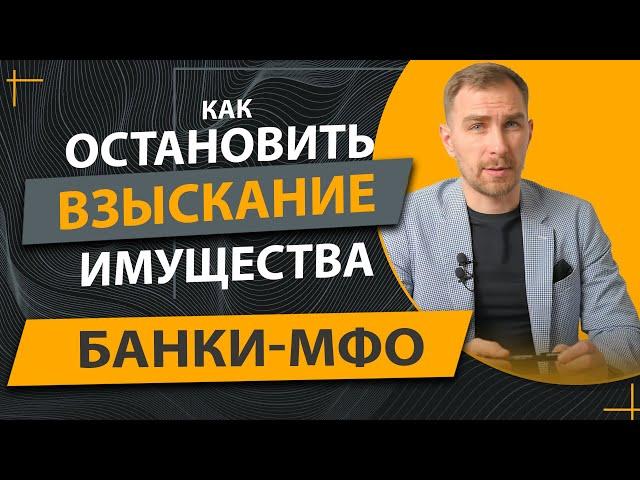 КАК
ОСТАНОВИТЬ
ВЗЫСКАНИЕ
ИМУЩЕСТВА
БАНКИ-МФО